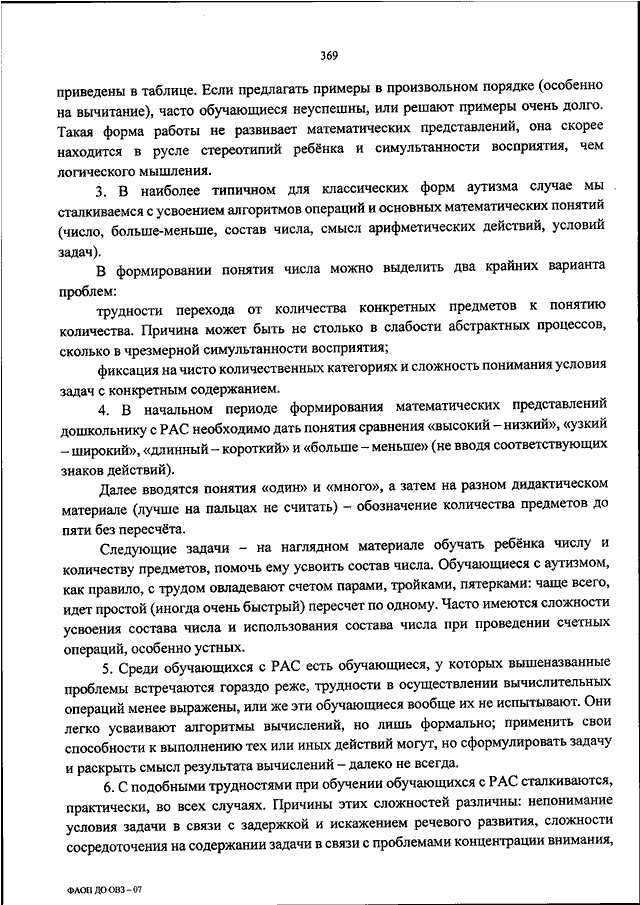 369

приведены в таблице. Если предлагать примеры в произвольном порядке (особенно на вычитание), часто обучающиеся неуспешны, или решают примеры очень долго. Такая форма работы не развивает математических представлений, она скорее находится в русле стереотипий ребёнка и симультанности восприятия, чем логического мышления.

3. В наиболее типичном для классических форм аутизма случае мы сталкиваемся с усвоением алгоритмов операций и основных математических понятий (число, больше-меньше, состав числа, смысл арифметических действий, условий задач).

В формировании понятия числа можно выделить два крайних варианта проблем:

трудности перехода от количества конкретных предметов к понятию количества. Причина может быть не столько в слабости абстрактных процессов, сколько в чрезмерной симультанности восприятия;

фиксация на чисто количественных категориях и сложность понимания условия задач с конкретным содержанием.

4. В начальном периоде формирования математических представлений дошкольнику с РАС необходимо дать понятия сравнения «высокий – низкий», «узкий – широкий», «длинный – короткий» и «больше – меньше» (не вводя соответствующих знаков действий).

Далее вводятся понятия «один» и «много», а затем на разном дидактическом материале (лучше на пальцах не считать) – обозначение количества предметов до пяти без пересчёта.

Следующие задачи – на наглядном материале обучать ребёнка числу и количеству предметов, помочь ему усвоить состав числа. Обучающиеся с аутизмом, как правило, с трудом овладевают счетом парами, тройками, пятерками: чаще всего, идет простой (иногда очень быстрый) пересчет по одному. Часто имеются сложности усвоения состава числа и использования состава числа при проведении счетных операций, особенно устных.

5. Среди обучающихся с РАС есть обучающиеся, у которых вышеназванные проблемы встречаются гораздо реже, трудности в осуществлении вычислительных операций менее выражены, или же эти обучающиеся вообще их не испытывают. Они легко усваивают алгоритмы вычислений, но лишь формально; применить свои способности к выполнению тех или иных действий могут, но сформулировать задачу и раскрыть смысл результата вычислений – далеко не всегда.

6. С подобными трудностями при обучении обучающихся с РАС сталкиваются, практически, во всех случаях. Причины этих сложностей различны: непонимание условия задачи в связи с задержкой и искажением речевого развития, сложности сосредоточения на содержании задачи в связи с проблемами концентрации внимания,

ФАОП ДО ОВЗ – 07